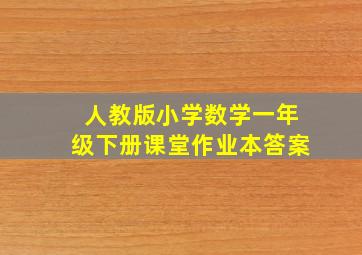 人教版小学数学一年级下册课堂作业本答案